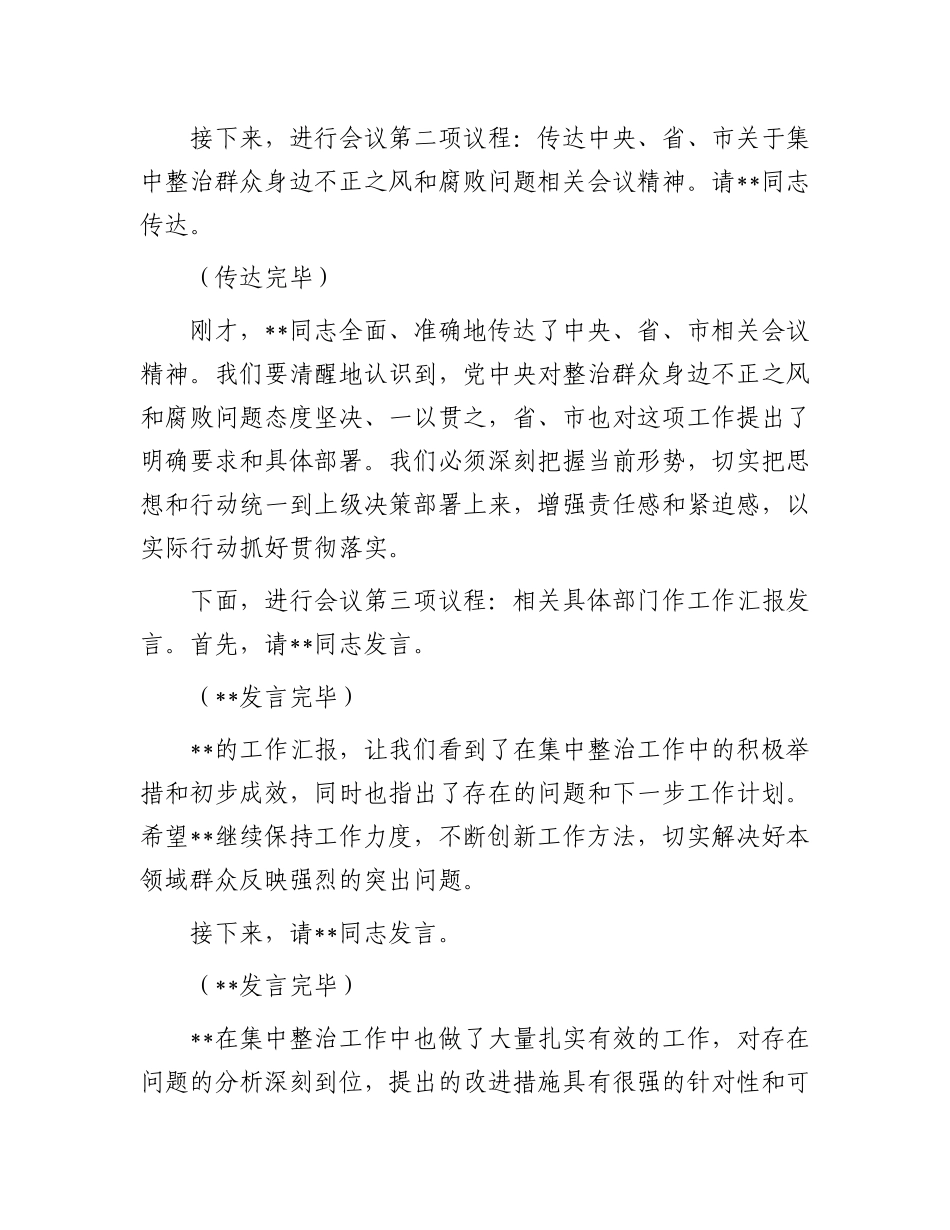 接下来，进行会议第二项议程：传达中央、省、市关于集中整治群众身边不正之风和腐败问题相关会议精神。请**同志传达。

（传达完毕）

刚才，**同志全面、准确地传达了中央、省、市相关会议精神。我们要清醒地认识到，党中央对整治群众身边不正之风和腐败问题态度坚决、一以贯之，省、市也对这项工作提出了明确要求和具体部署。我们必须深刻把握当前形势，切实把思想和行动统一到上级决策部署上来，增强责任感和紧迫感，以实际行动抓好贯彻落实。

下面，进行会议第三项议程：相关具体部门作工作汇报发言。首先，请**同志发言。

（**发言完毕）

**的工作汇报，让我们看到了在集中整治工作中的积极举措和初步成效，同时也指出了存在的问题和下一步工作计划。希望**继续保持工作力度，不断创新工作方法，切实解决好本领域群众反映强烈的突出问题。

接下来，请**同志发言。

（**发言完毕）

**在集中整治工作中也做了大量扎实有效的工作，对存在问题的分析深刻到位，提出的改进措施具有很强的针对性和可